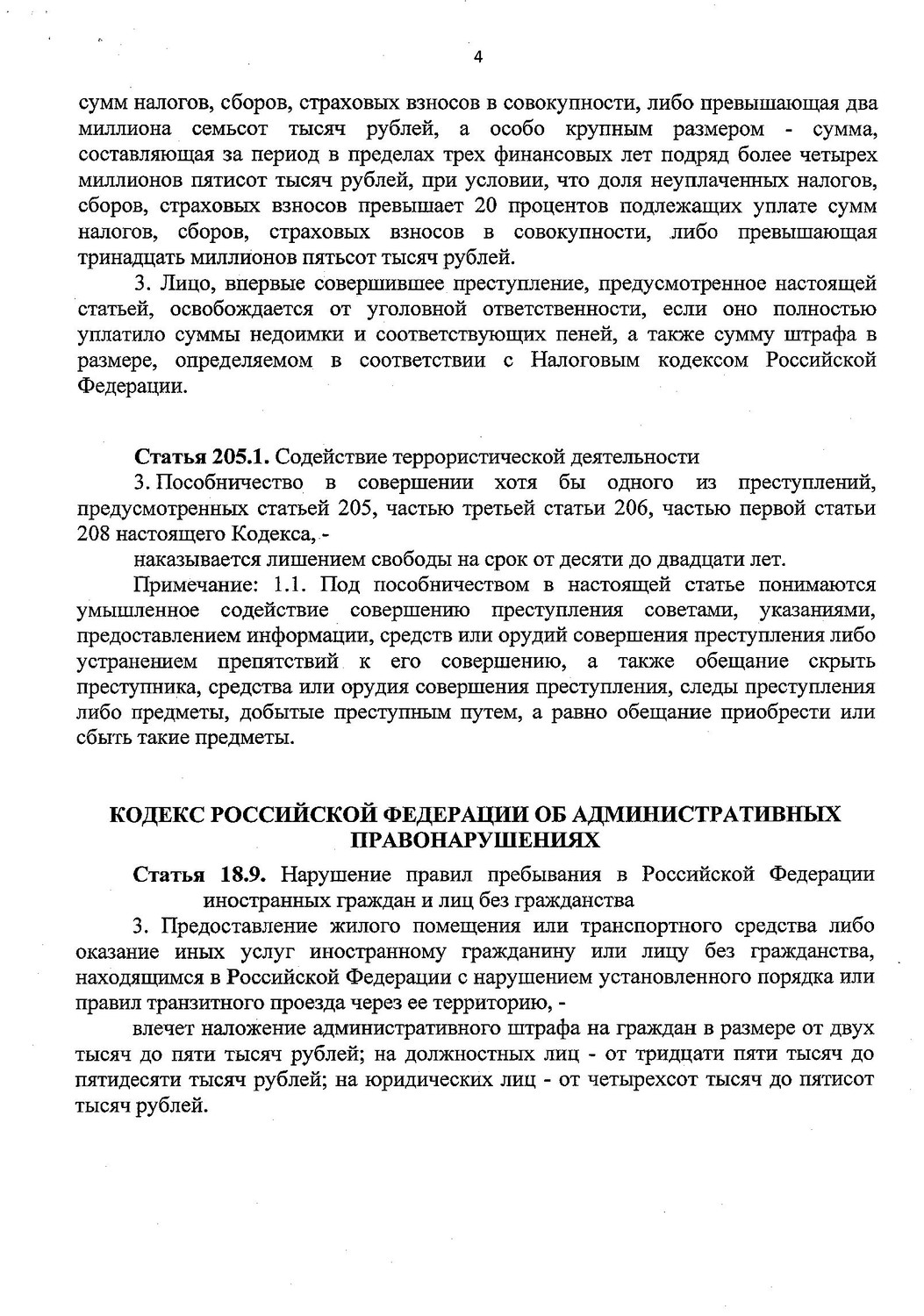 4

сумм налогов, сборов, страховых взносов в совокупности, либо превышающая два миллиона семьсот тысяч рублей, а особо крупным размером - сумма, составляющая за период в пределах трех финансовых лет подряд более четырех миллионов пятисот тысяч рублей, при условии, что доля неуплаченных налогов, сборов, страховых взносов превышает 20 процентов подлежащих уплате сумм налогов, сборов, страховых взносов в совокупности, либо превышающая тринадцать миллионов пятьсот тысяч рублей.

3. Лицо, впервые совершившее преступление, предусмотренное настоящей статьей, освобождается от уголовной ответственности, если оно полностью уплатило суммы недоимки и соответствующих пеней, а также сумму штрафа в размере, определяемом в соответствии с Налоговым кодексом Российской Федерации.

Статья 205.1. Содействие террористической деятельности

3. Пособничество в совершении хотя бы одного из преступлений, предусмотренных статьей 205, частью третьей статьи 206, частью первой статьи 208 настоящего Кодекса, -

наказывается лишением свободы на срок от десяти до двадцати лет.

Примечание: 1.1. Под пособничеством в настоящей статье понимаются умышленное содействие совершению преступления советами, указаниями, предоставлением информации, средств или орудий совершения преступления либо устранением препятствий к его совершению, а также обещание скрыть преступника, средства или орудия совершения преступления, следы преступления либо предметы, добытые преступным путем, а равно обещание приобрести или сбыть такие предметы.

КОДЕКС РОССИЙСКОЙ ФЕДЕРАЦИИ ОБ АДМИНИСТРАТИВНЫХ ПРАВОНАРУШЕНИЯХ

Статья 18.9. Нарушение правил пребывания в Российской Федерации иностранных граждан и лиц без гражданства

3. Предоставление жилого помещения или транспортного средства либо оказание иных услуг иностранному гражданину или лицу без гражданства, находящимся в Российской Федерации с нарушением установленного порядка или правил транзитного проезда через ее территорию, -

влечет наложение административного штрафа на граждан в размере от двух тысяч до пяти тысяч рублей; на должностных лиц - от тридцати пяти тысяч до пятидесяти тысяч рублей; на юридических лиц - от четырехсот тысяч до пятисот тысяч рублей.